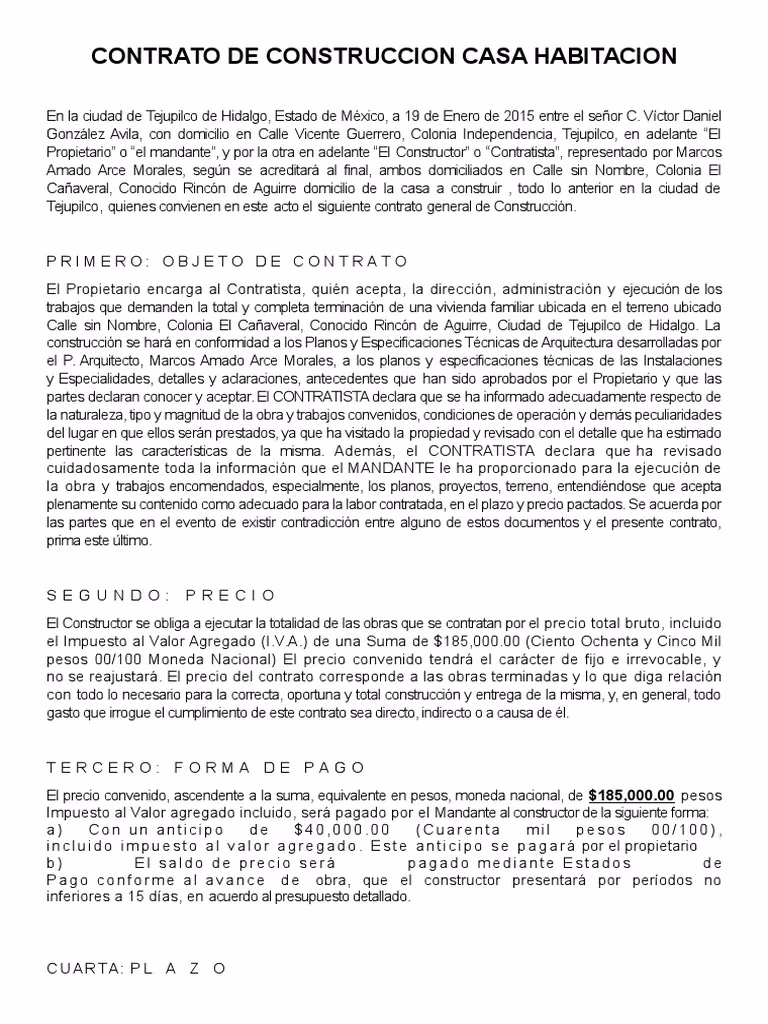 CONTRATO DE CONSTRUCCION CASA HABITACION

En la ciudad de Tejupilco de Hidalgo, Estado de México, a 19 de Enero de 2015 entre el señor C. Víctor Daniel González Avila, con domicilio en Calle Vicente Guerrero, Colonia Independencia, Tejupilco, en adelante "El Propietario" o "el mandante", y por la otra en adelante "El Constructor" o "Contratista", representado por Marcos Amado Arce Morales, según se acreditará al final, ambos domiciliados en Calle sin Nombre, Colonia El Cañaveral, Conocido Rincón de Aguirre domicilio de la casa a construir , todo lo anterior en la ciudad de Tejupilco, quienes convienen en este acto el siguiente contrato general de Construcción.

PRIMERO: OBJETO DE CONTRATO

El Propietario encarga al Contratista, quién acepta, la dirección, administración y ejecución de los trabajos que demanden la total y completa terminación de una vivienda familiar ubicada en el terreno ubicado Calle sin Nombre, Colonia El Cañaveral, Conocido Rincón de Aguirre, Ciudad de Tejupilco de Hidalgo. La construcción se hará en conformidad a los Planos y Especificaciones Técnicas de Arquitectura desarrolladas por el P. Arquitecto, Marcos Amado Arce Morales, a los planos y especificaciones técnicas de las Instalaciones y Especialidades, detalles y aclaraciones, antecedentes que han sido aprobados por el Propietario y que las partes declaran conocer y aceptar. El CONTRATISTA declara que se ha informado adecuadamente respecto de la naturaleza, tipo y magnitud de la obra y trabajos convenidos, condiciones de operación y demás peculiaridades del lugar en que ellos serán prestados, ya que ha visitado la propiedad y revisado con el detalle que ha estimado pertinente las características de la misma. Además, el CONTRATISTA declara que ha revisado cuidadosamente toda la información que el MANDANTE le ha proporcionado para la ejecución de la obra y trabajos encomendados, especialmente, los planos, proyectos, terreno, entendiéndose que acepta plenamente su contenido como adecuado para la labor contratada, en el plazo y precio pactados. Se acuerda por las partes que en el evento de existir contradicción entre alguno de estos documentos y el presente contrato, prima este último.

SEGUNDO: PRECIO

El Constructor se obliga a ejecutar la totalidad de las obras que se contratan por el precio total bruto, incluido el Impuesto al Valor Agregado (I.V.A.) de una Suma de $185,000.00 (Ciento Ochenta y Cinco Mil pesos 00/100 Moneda Nacional) El precio convenido tendrá el carácter de fijo e irrevocable, y no se reajustará. El precio del contrato corresponde a las obras terminadas y lo que diga relación con todo lo necesario para la correcta, oportuna y total construcción y entrega de la misma, y, en general, todo gasto que irrogue el cumplimiento de este contrato sea directo, indirecto o a causa de él.

TERCERO: FORMA DE PAGO

El precio convenido, ascendente a la suma, equivalente en pesos, moneda nacional, de $185,000.00 pesos Impuesto al Valor agregado incluido, será pagado por el Mandante al constructor de la siguiente forma:
a) Con un anticipo de $40,000.00 (Cuarenta mil pesos 00/100), incluido impuesto al valor agregado. Este anticipo se pagará por el propietario
b) El saldo de precio será pagado mediante Estados de Pago conforme al avance de obra, que el constructor presentará por períodos no inferiores a 15 días, en acuerdo al presupuesto detallado.

CUARTA: PL A Z O